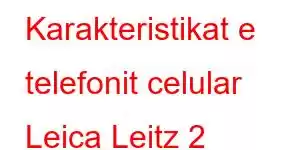 Karakteristikat e telefonit celular Leica Leitz 2